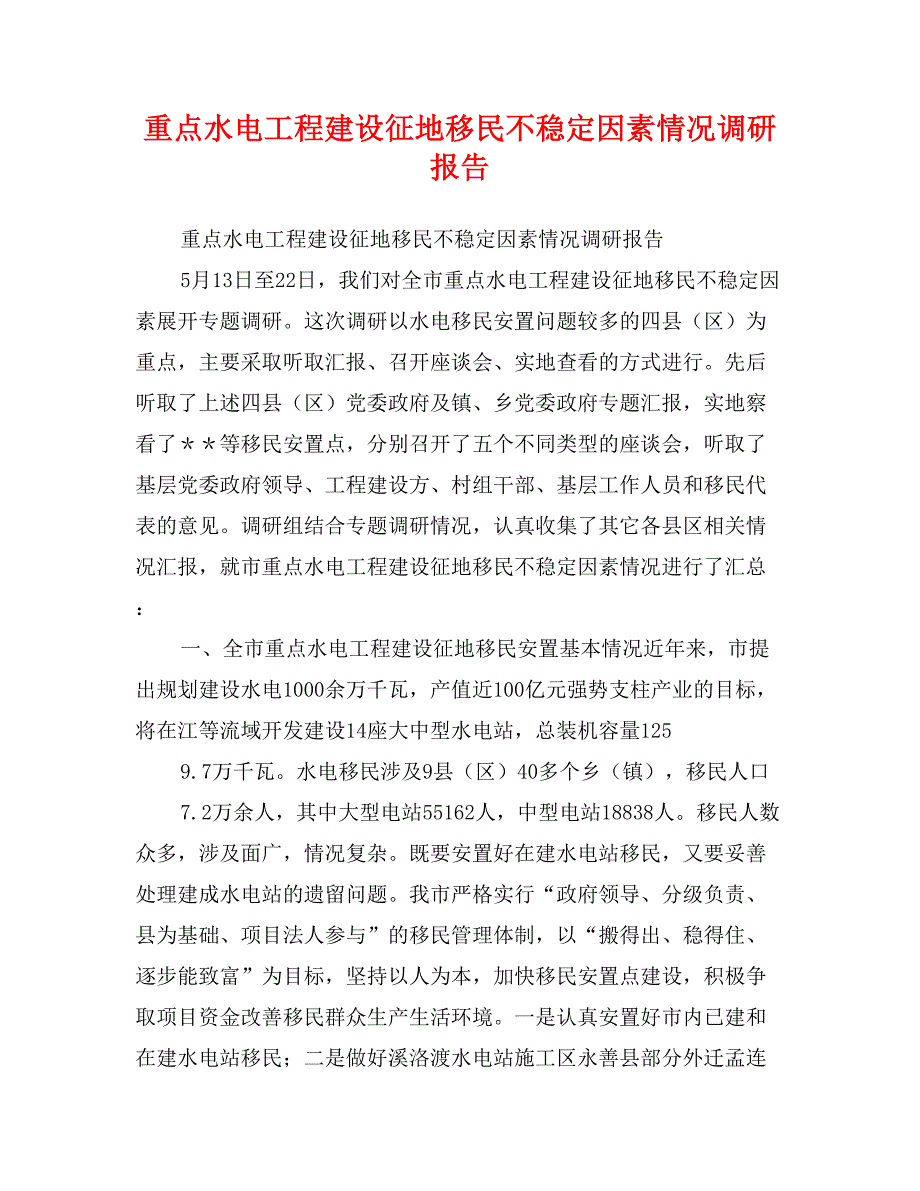 重点水电工程建设征地移民不稳定因素情况调研报告

重点水电工程建设征地移民不稳定因素情况调研报告

5月13日至22日，我们对全市重点水电工程建设征地移民不稳定因素展开专题调研。这次调研以水电移民安置问题较多的四县（区）为重点，主要采取听取汇报、召开座谈会、实地查看的方式进行。先后听取了上述四县（区）党委政府及镇、乡党委政府专题汇报，实地察看了＊＊等移民安置点，分别召开了五个不同类型的座谈会，听取了基层党委政府领导、工程建设方、村组干部、基层工作人员和移民代表的意见。调研组结合专题调研情况，认真收集了其它各县区相关情况汇报，就市重点水电工程建设征地移民不稳定因素情况进行了汇总：

一、全市重点水电工程建设征地移民安置基本情况近年来，市提出规划建设水电1000余万千瓦，产值近100亿元强势支柱产业的目标，将在江等流域开发建设14座大中型水电站，总装机容量125

9.7万千瓦。水电移民涉及9县（区）40多个乡（镇），移民人口

7.2万余人，其中大型电站55162人，中型电站18838人。移民人数众多，涉及面广，情况复杂。既要安置好在建水电站移民，又要妥善处理建成水电站的遗留问题。我市严格实行“政府领导、分级负责、县为基础、项目法人参与”的移民管理体制，以“搬得出、稳得住、逐步能致富”为目标，坚持以人为本，加快移民安置点建设，积极争取项目资金改善移民群众生产生活环境。一是认真安置好市内已建和在建水电站移民；二是做好溪洛渡水电站施工区永善县部分外迁孟连